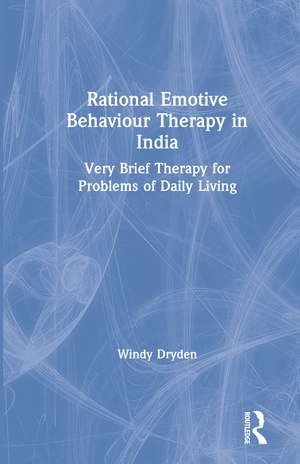 Rational Emotive Behaviour Therapy in India

Very Brief Therapy for Problems of Daily Living

Windy Dryden

ROUTLEDGE